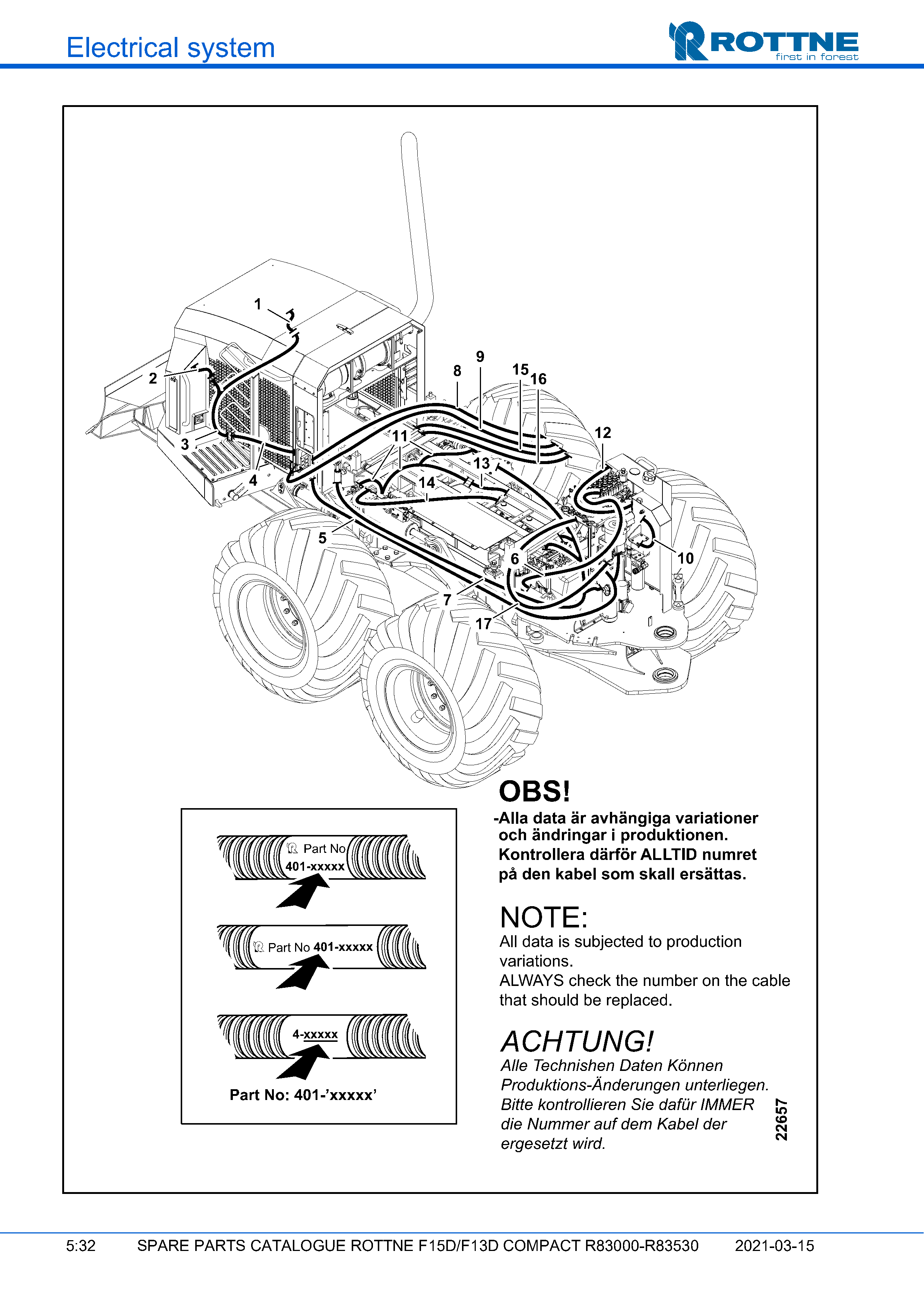 Electrical system

ROTTNE
first in forest

1
2
3
4
5
6
7
8
9
10
11
12
13
14
15
16
17

Part No
401-xxxxx

Part No 401-xxxxx

4-xxxxx

Part No: 401-’xxxxx’

OBS!
-Alla data är avhängiga variationer och ändringar i produktionen. Kontrollera därför ALLTID numret på den kabel som skall ersättas.

NOTE:
All data is subjected to production variations.
ALWAYS check the number on the cable that should be replaced.

ACHTUNG!
Alle Technishen Daten Können Produktions-Änderungen unterliegen. Bitte kontrollieren Sie dafür IMMER die Nummer auf dem Kabel der ergesetzt wird.

22657

5:32 SPARE PARTS CATALOGUE ROTTNE F15D/F13D COMPACT R83000-R83530 2021-03-15